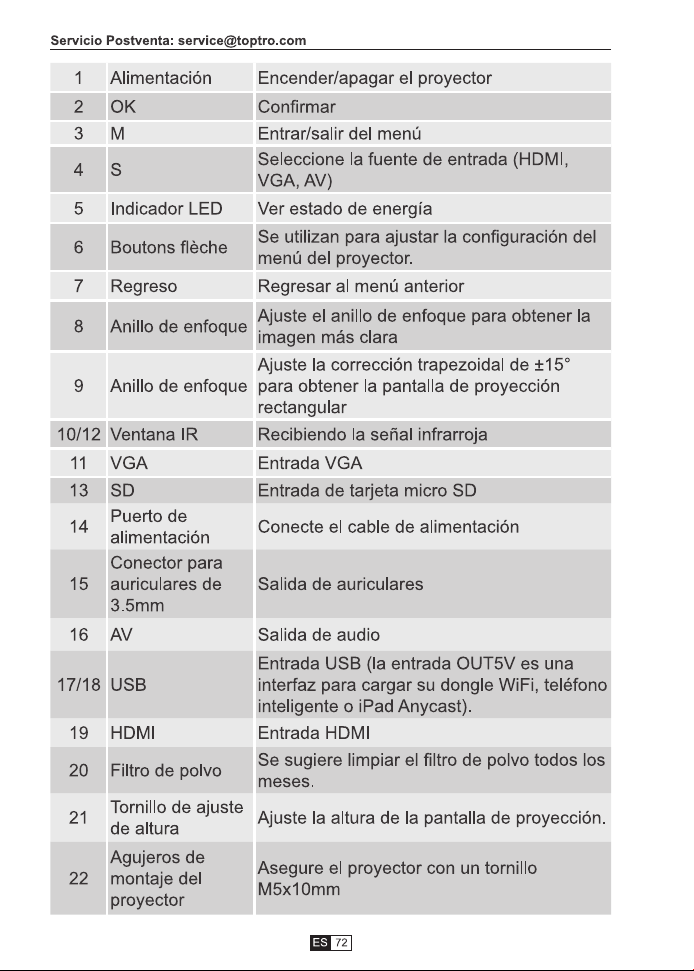 Servicio Postventa: service@toptro.com

| 1 | Alimentación | Encender/apagar el proyector |
|---|---|---|
| 2 | OK | Confirmar |
| 3 | M | Entrar/salir del menú |
| 4 | S | Seleccione la fuente de entrada (HDMI, VGA, AV) |
| 5 | Indicador LED | Ver estado de energía |
| 6 | Boutons flèche | Se utilizan para ajustar la configuración del menú del proyector. |
| 7 | Regreso | Regresar al menú anterior |
| 8 | Anillo de enfoque | Ajuste el anillo de enfoque para obtener la imagen más clara |
| 9 | Anillo de enfoque | Ajuste la corrección trapezoidal de ±15° para obtener la pantalla de proyección rectangular |
| 10/12 | Ventana IR | Recibiendo la señal infrarroja |
| 11 | VGA | Entrada VGA |
| 13 | SD | Entrada de tarjeta micro SD |
| 14 | Puerto de alimentación | Conecte el cable de alimentación |
| 15 | Conector para auriculares de 3.5mm | Salida de auriculares |
| 16 | AV | Salida de audio |
| 17/18 | USB | Entrada USB (la entrada OUT5V es una interfaz para cargar su dongle WiFi, teléfono inteligente o iPad Anycast). |
| 19 | HDMI | Entrada HDMI |
| 20 | Filtro de polvo | Se sugiere limpiar el filtro de polvo todos los meses. |
| 21 | Tornillo de ajuste de altura | Ajuste la altura de la pantalla de proyección. |
| 22 | Agujeros de montaje del proyector | Asegure el proyector con un tornillo M5x10mm |

ES 72